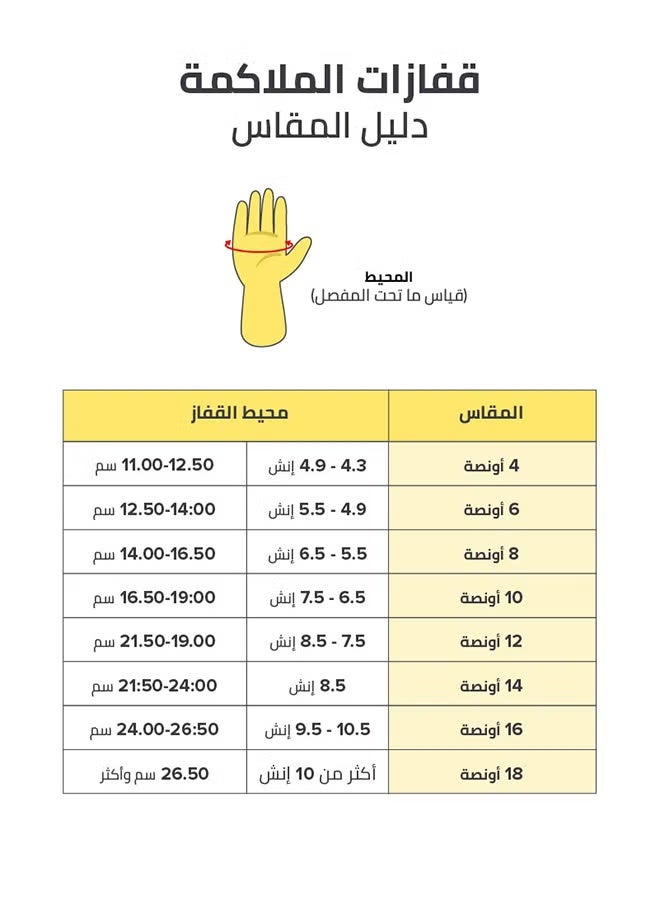 قفازات الملاكمة
دليل المقاس

المحيط
(قياس ما تحت المفصل)

| المقاس | محيط القفاز | |
|---|---|---|
| 4 أونصة | 4.3 - 4.9 إنش | 11.00-12.50 سم |
| 6 أونصة | 4.9 - 5.5 إنش | 12.50-14:00 سم |
| 8 أونصة | 5.5 - 6.5 إنش | 14.00-16.50 سم |
| 10 أونصة | 6.5 - 7.5 إنش | 16.50-19:00 سم |
| 12 أونصة | 7.5 - 8.5 إنش | 21.50-19.00 سم |
| 14 أونصة | 8.5 إنش | 21:50-24:00 سم |
| 16 أونصة | 10.5 - 9.5 إنش | 24.00-26:50 سم |
| 18 أونصة | أكثر من 10 إنش | 26.50 سم وأكثر |